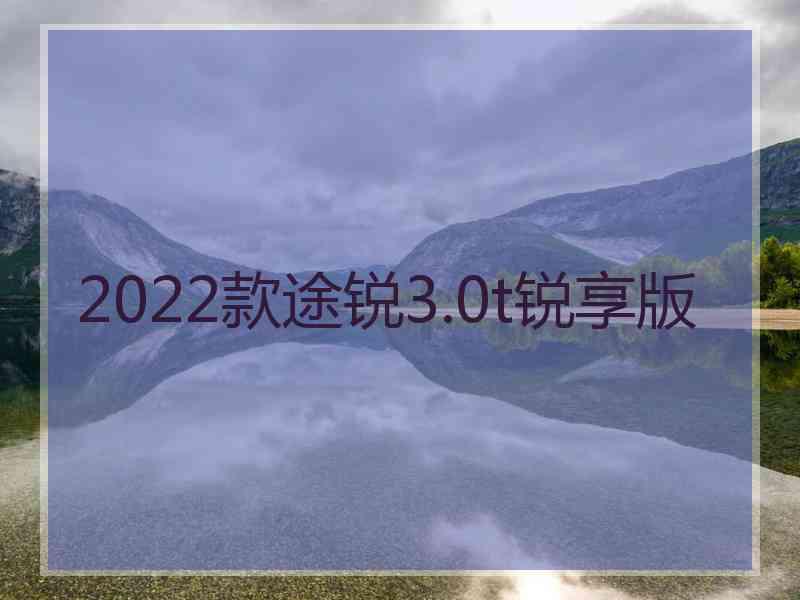 2022款途锐3.0t锐享版